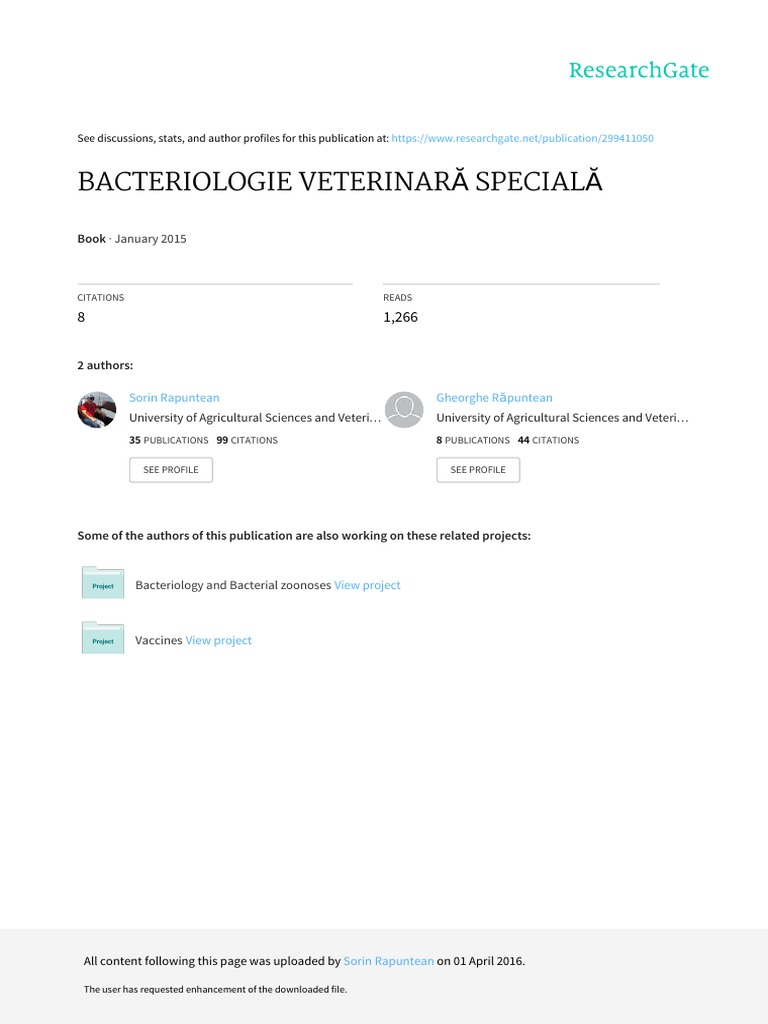 ResearchGate

See discussions, stats, and author profiles for this publication at: https://www.researchgate.net/publication/299411050

BACTERIOLOGIE VETERINARĂ SPECIALĂ

Book · January 2015

CITATIONS
8

READS
1,266

2 authors:

Sorin Rapuntean
University of Agricultural Sciences and Veteri…
35 PUBLICATIONS 99 CITATIONS
SEE PROFILE

Gheorghe Răpuntean
University of Agricultural Sciences and Veteri…
8 PUBLICATIONS 44 CITATIONS
SEE PROFILE

Some of the authors of this publication are also working on these related projects:

Project
Bacteriology and Bacterial zoonoses View project

Project
Vaccines View project

All content following this page was uploaded by Sorin Rapuntean on 01 April 2016.

The user has requested enhancement of the downloaded file.